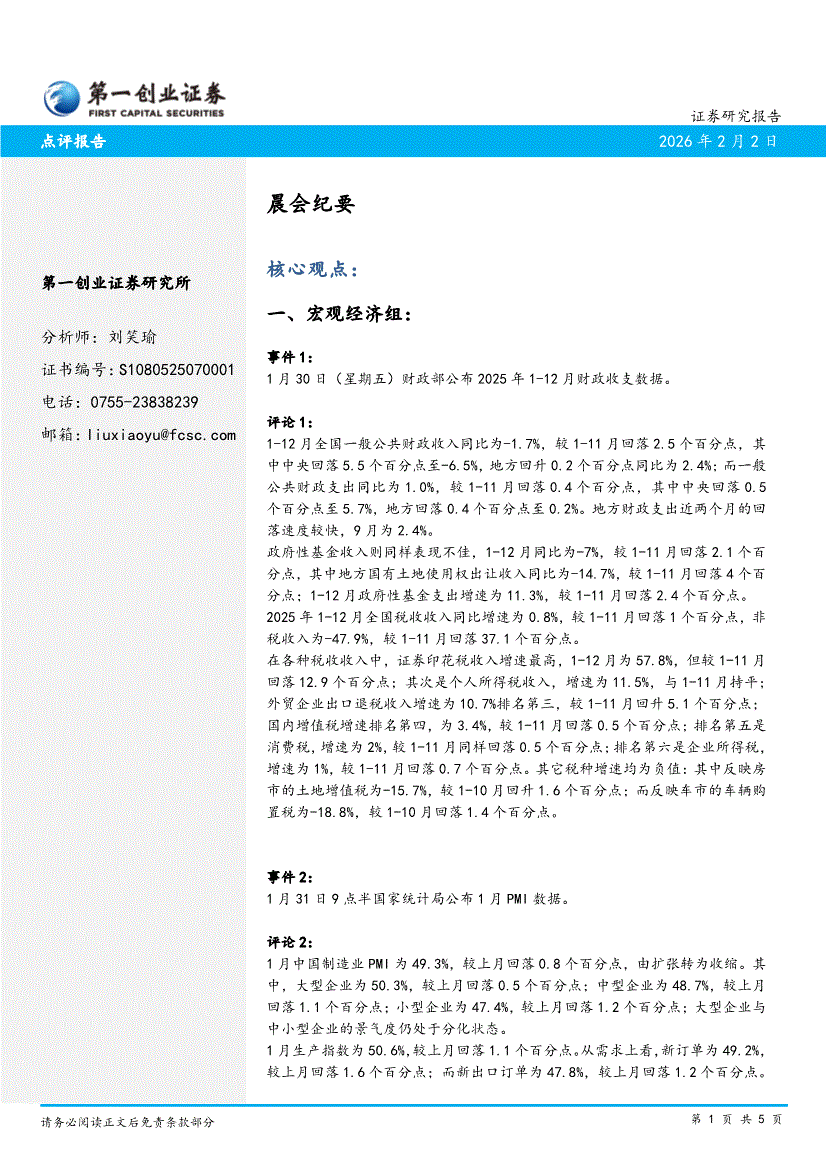 第一创业证券
FIRST CAPITAL SECURITIES

证券研究报告

点评报告

2026 年 2 月 2 日

第一创业证券研究所

分析师：刘笑瑜

证书编号：S1080525070001

电话：0755-23838239

邮箱：liuxiaoyu@fcsc.com

晨会纪要

核心观点：

一、宏观经济组：

事件 1：

1 月 30 日（星期五）财政部公布 2025 年 1-12 月财政收支数据。

评论 1：

1-12 月全国一般公共财政收入同比为-1.7%，较 1-11 月回落 2.5 个百分点，其中中央回落 5.5 个百分点至-6.5%，地方回升 0.2 个百分点同比为 2.4%；而一般公共财政支出同比为 1.0%，较 1-11 月回落 0.4 个百分点，其中中央回落 0.5 个百分点至 5.7%，地方回落 0.4 个百分点至 0.2%。地方财政支出近两个月的回落速度较快，9 月为 2.4%。

政府性基金收入则同样表现不佳，1-12 月同比为-7%，较 1-11 月回落 2.1 个百分点，其中地方国有土地使用权出让收入同比为-14.7%，较 1-11 月回落 4 个百分点；1-12 月政府性基金支出增速为 11.3%，较 1-11 月回落 2.4 个百分点。

2025 年 1-12 月全国税收收入同比增速为 0.8%，较 1-11 月回落 1 个百分点，非税收入为-47.9%，较 1-11 月回落 37.1 个百分点。

在各种税收收入中，证券印花税收入增速最高，1-12 月为 57.8%，但较 1-11 月回落 12.9 个百分点；其次是个人所得税收入，增速为 11.5%，与 1-11 月持平；外贸企业出口退税收入增速为 10.7%排名第三，较 1-11 月回升 5.1 个百分点；国内增值税增速排名第四，为 3.4%，较 1-11 月回落 0.5 个百分点；排名第五是消费税，增速为 2%，较 1-11 月同样回落 0.5 个百分点；排名第六是企业所得税，增速为 1%，较 1-11 月回落 0.7 个百分点。其它税种增速均为负值：其中反映房市的土地增值税为-15.7%，较 1-10 月回升 1.6 个百分点；而反映车市的车辆购置税为-18.8%，较 1-10 月回落 1.4 个百分点。

事件 2：

1 月 31 日 9 点半国家统计局公布 1 月 PMI 数据。

评论 2：

1 月中国制造业 PMI 为 49.3%，较上月回落 0.8 个百分点，由扩张转为收缩。其中，大型企业为 50.3%，较上月回落 0.5 个百分点；中型企业为 48.7%，较上月回落 1.1 个百分点；小型企业为 47.4%，较上月回落 1.2 个百分点；大型企业与中小型企业的景气度仍处于分化状态。

1 月生产指数为 50.6%，较上月回落 1.1 个百分点。从需求上看，新订单为 49.2%，较上月回落 1.6 个百分点；而新出口订单为 47.8%，较上月回落 1.2 个百分点。

请务必阅读正文后免责条款部分

第 1 页 共 5 页